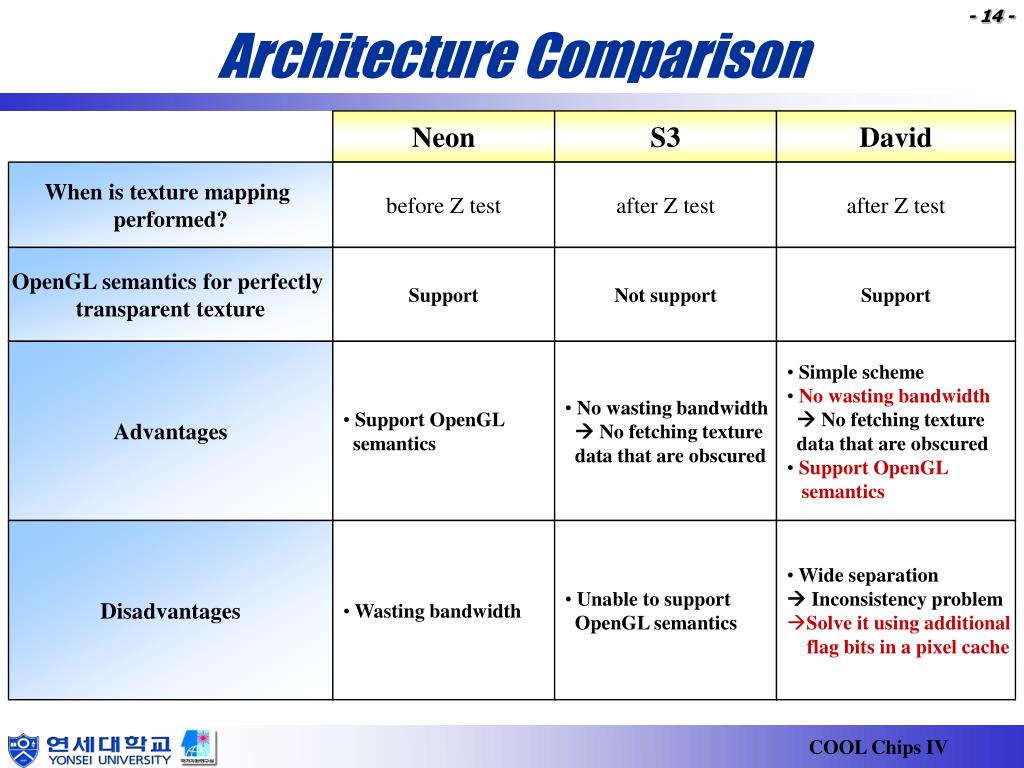 - 14 -

Architecture Comparison

| | Neon | S3 | David |
|---|---|---|---|
| When is texture mapping performed? | before Z test | after Z test | after Z test |
| OpenGL semantics for perfectly transparent texture | Support | Not support | Support |
| Advantages | • Support OpenGL semantics | • No wasting bandwidth → No fetching texture data that are obscured | • Simple scheme • No wasting bandwidth → No fetching texture data that are obscured • Support OpenGL semantics |
| Disadvantages | • Wasting bandwidth | • Unable to support OpenGL semantics | • Wide separation → Inconsistency problem →Solve it using additional flag bits in a pixel cache |

연세대학교 YONSEI UNIVERSITY

COOL Chips IV